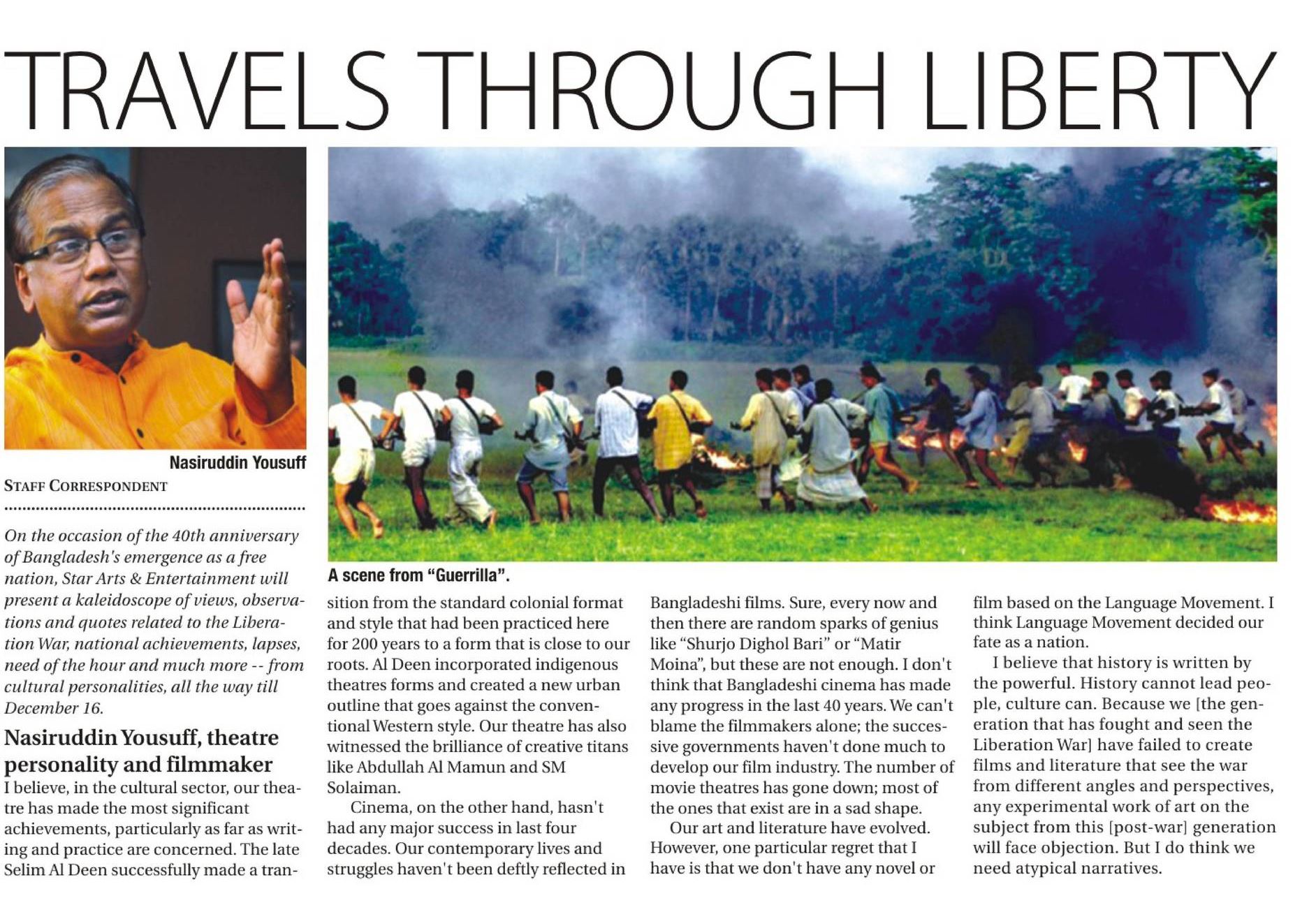 TRAVELS THROUGH LIBERTY

Nasiruddin Yousuff

STAFF CORRESPONDENT

On the occasion of the 40th anniversary of Bangladesh's emergence as a free nation, Star Arts & Entertainment will present a kaleidoscope of views, observations and quotes related to the Liberation War, national achievements, lapses, need of the hour and much more -- from cultural personalities, all the way till December 16.

Nasiruddin Yousuff, theatre personality and filmmaker

I believe, in the cultural sector, our theatre has made the most significant achievements, particularly as far as writing and practice are concerned. The late Selim Al Deen successfully made a transition from the standard colonial format and style that had been practiced here for 200 years to a form that is close to our roots. Al Deen incorporated indigenous theatres forms and created a new urban outline that goes against the conventional Western style. Our theatre has also witnessed the brilliance of creative titans like Abdullah Al Mamun and SM Solaiman.

Cinema, on the other hand, hasn't had any major success in last four decades. Our contemporary lives and struggles haven't been deftly reflected in Bangladeshi films. Sure, every now and then there are random sparks of genius like "Shurjo Dighol Bari" or "Matir Moina", but these are not enough. I don't think that Bangladeshi cinema has made any progress in the last 40 years. We can't blame the filmmakers alone; the successive governments haven't done much to develop our film industry. The number of movie theatres has gone down; most of the ones that exist are in a sad shape.

Our art and literature have evolved. However, one particular regret that I have is that we don't have any novel or film based on the Language Movement. I think Language Movement decided our fate as a nation.

I believe that history is written by the powerful. History cannot lead people, culture can. Because we [the generation that has fought and seen the Liberation War] have failed to create films and literature that see the war from different angles and perspectives, any experimental work of art on the subject from this [post-war] generation will face objection. But I do think we need atypical narratives.

A scene from "Guerrilla".